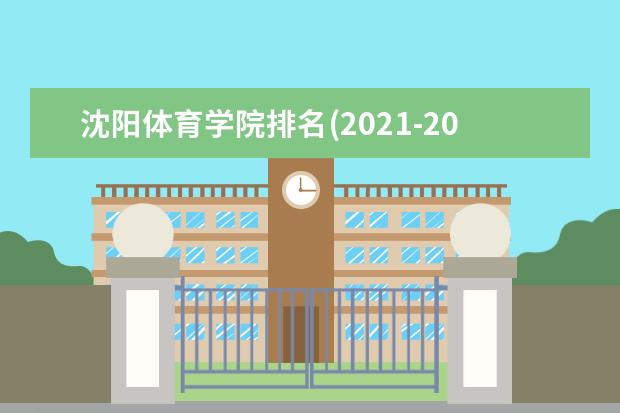 沈阳体育学院排名(2021-20